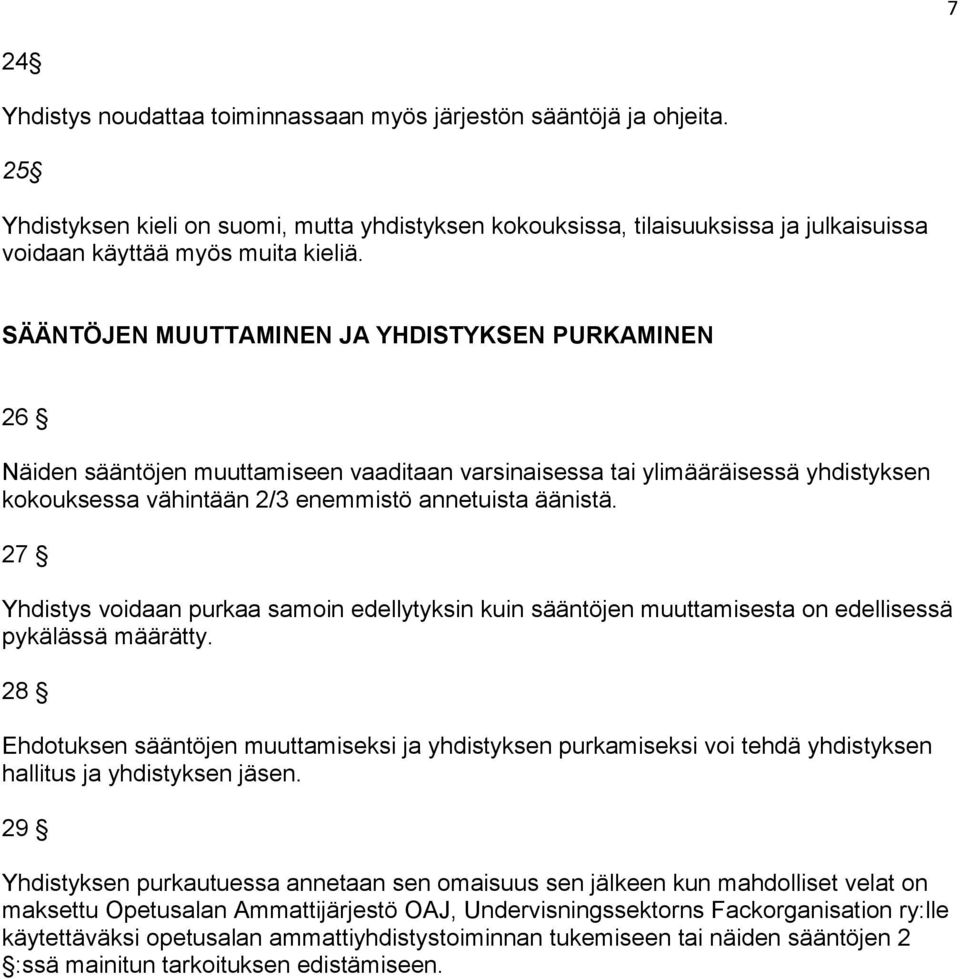 7

24§

Yhdistys noudattaa toiminnassaan myös järjestön sääntöjä ja ohjeita.

25§

Yhdistyksen kieli on suomi, mutta yhdistyksen kokouksissa, tilaisuuksissa ja julkaisuissa voidaan käyttää myös muita kieliä.

SÄÄNTÖJEN MUUTTAMINEN JA YHDISTYKSEN PURKAMINEN

26 §

Näiden sääntöjen muuttamiseen vaaditaan varsinaisessa tai ylimääräisessä yhdistyksen kokouksessa vähintään 2/3 enemmistö annetuista äänistä.

27 §

Yhdistys voidaan purkaa samoin edellytyksin kuin sääntöjen muuttamisesta on edellisessä pykälässä määrätty.

28 §

Ehdotuksen sääntöjen muuttamiseksi ja yhdistyksen purkamiseksi voi tehdä yhdistyksen hallitus ja yhdistyksen jäsen.

29 §

Yhdistyksen purkautuessa annetaan sen omaisuus sen jälkeen kun mahdolliset velat on maksettu Opetusalan Ammattijärjestö OAJ, Undervisningssektorns Fackorganisation ry:lle käytettäväksi opetusalan ammattiyhdistystoiminnan tukemiseen tai näiden sääntöjen 2 §:ssä mainitun tarkoituksen edistämiseen.